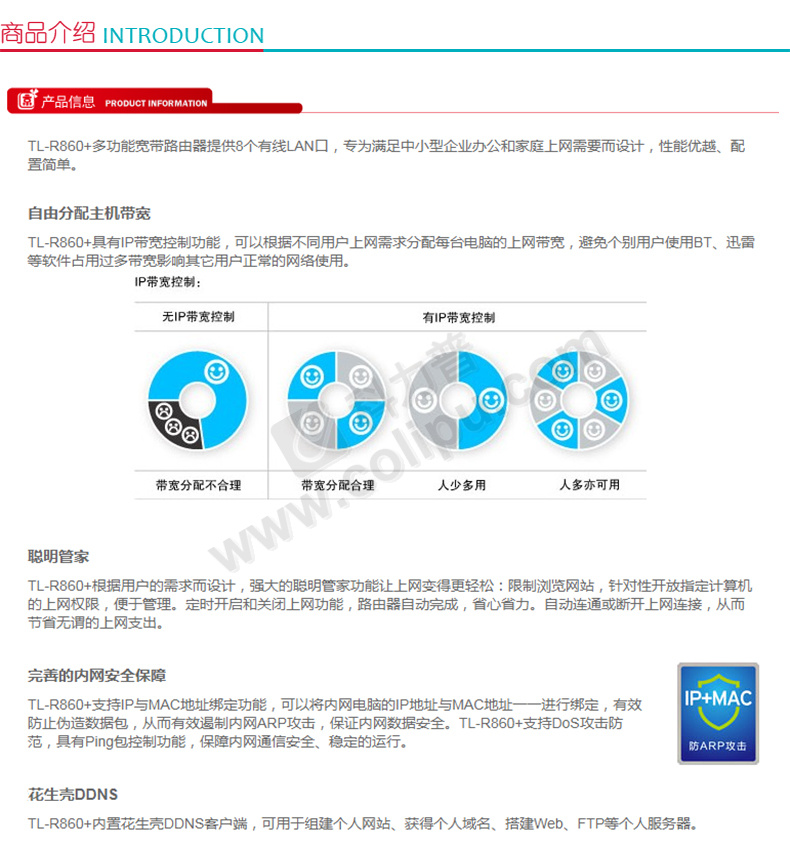 商品介绍 INTRODUCTION

产品信息 PRODUCT INFORMATION

TL-R860+多功能宽带路由器提供8个有线LAN口，专为满足中小型企业办公和家庭上网需要而设计，性能优越、配置简单。

自由分配主机带宽

TL-R860+具有IP带宽控制功能，可以根据不同用户上网需求分配每台电脑的上网带宽，避免个别用户使用BT、迅雷等软件占用过多带宽影响其它用户正常的网络使用。

IP带宽控制：

| 无IP带宽控制 | 有IP带宽控制 | | |
|---|---|---|---|
| 带宽分配不合理 | 带宽分配合理 | 人少多用 | 人多亦可用 |

www.colipu.com

聪明管家

TL-R860+根据用户的需求而设计，强大的聪明管家功能让上网变得更轻松：限制浏览网站，针对性开放指定计算机的上网权限，便于管理。定时开启和关闭上网功能，路由器自动完成，省心省力。自动连通或断开上网连接，从而节省无谓的上网支出。

完善的内网安全保障

TL-R860+支持IP与MAC地址绑定功能，可以将内网电脑的IP地址与MAC地址一一进行绑定，有效防止伪造数据包，从而有效遏制内网ARP攻击，保证内网数据安全。TL-R860+支持DoS攻击防范，具有Ping包控制功能，保障内网通信安全、稳定的运行。

IP+MAC
防ARP攻击

花生壳DDNS

TL-R860+内置花生壳DDNS客户端，可用于组建个人网站、获得个人域名、搭建Web、FTP等个人服务器。